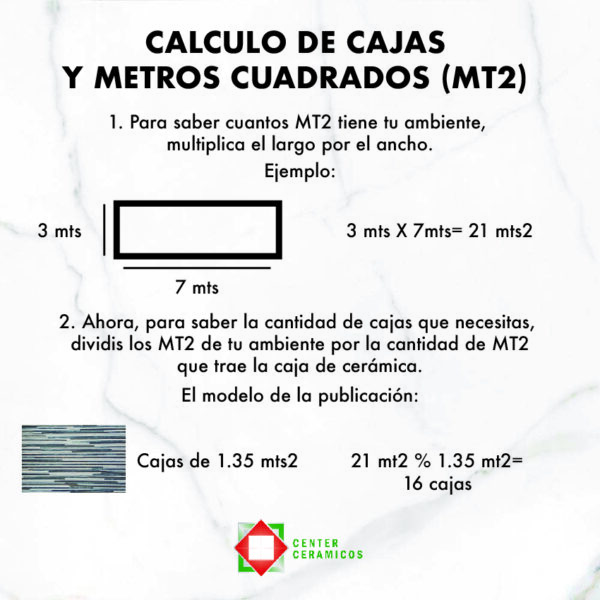 CALCULO DE CAJAS
Y METROS CUADRADOS (MT2)

1. Para saber cuantos MT2 tiene tu ambiente, multiplica el largo por el ancho.

Ejemplo:

3 mts

7 mts

3 mts X 7mts= 21 mts2

2. Ahora, para saber la cantidad de cajas que necesitas, dividis los MT2 de tu ambiente por la cantidad de MT2 que trae la caja de cerámica.

El modelo de la publicación:

Cajas de 1.35 mts2

21 mt2 % 1.35 mt2= 16 cajas

CENTER
CERAMICOS